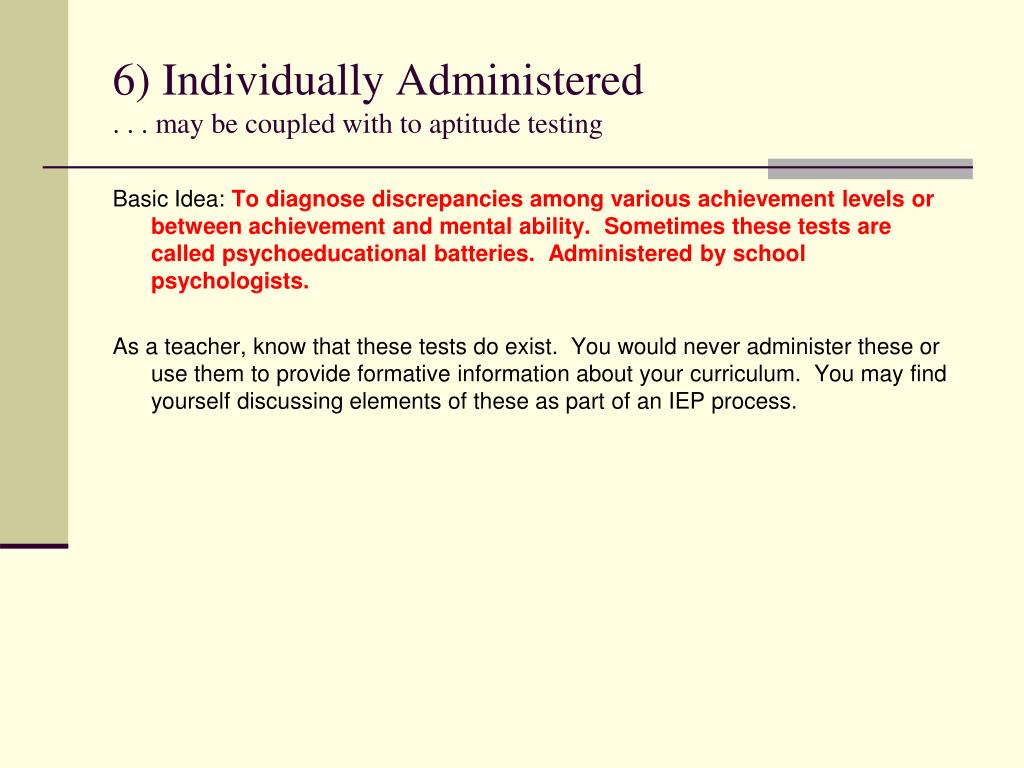 6) Individually Administered
. . . may be coupled with to aptitude testing

Basic Idea: To diagnose discrepancies among various achievement levels or between achievement and mental ability. Sometimes these tests are called psychoeducational batteries. Administered by school psychologists.

As a teacher, know that these tests do exist. You would never administer these or use them to provide formative information about your curriculum. You may find yourself discussing elements of these as part of an IEP process.